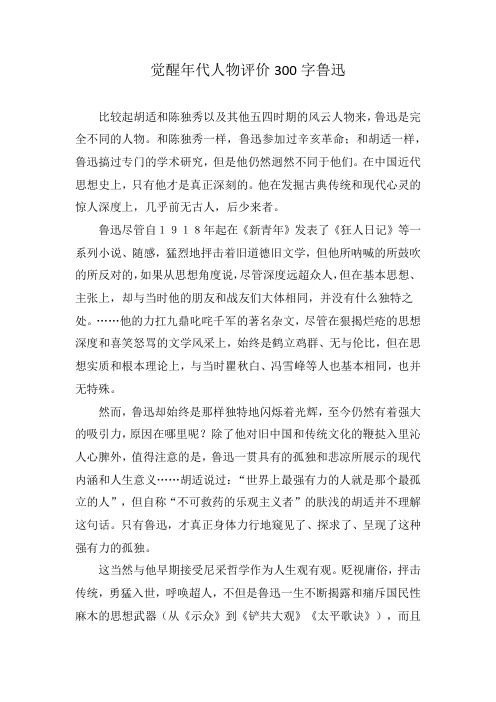 觉醒年代人物评价300字鲁迅

比较起胡适和陈独秀以及其他五四时期的风云人物来，鲁迅是完全不同的人物。和陈独秀一样，鲁迅参加过辛亥革命；和胡适一样，鲁迅搞过专门的学术研究，但是他仍然迥然不同于他们。在中国近代思想史上，只有他才是真正深刻的。他在发掘古典传统和现代心灵的惊人深度上，几乎前无古人，后少来者。

鲁迅尽管自１９１８年起在《新青年》发表了《狂人日记》等一系列小说、随感，猛烈地抨击着旧道德旧文学，但他所呐喊的所鼓吹的所反对的，如果从思想角度说，尽管深度远超众人，但在基本思想、主张上，却与当时他的朋友和战友们大体相同，并没有什么独特之处。……他的力扛九鼎叱咤千军的著名杂文，尽管在狠揭烂疮的思想深度和喜笑怒骂的文学风采上，始终是鹤立鸡群、无与伦比，但在思想实质和根本理论上，与当时瞿秋白、冯雪峰等人也基本相同，也并无特殊。

然而，鲁迅却始终是那样独特地闪烁着光辉，至今仍然有着强大的吸引力，原因在哪里呢？除了他对旧中国和传统文化的鞭挞入里沁人心脾外，值得注意的是，鲁迅一贯具有的孤独和悲凉所展示的现代内涵和人生意义……胡适说过：“世界上最强有力的人就是那个最孤立的人”，但自称“不可救药的乐观主义者”的肤浅的胡适并不理解这句话。只有鲁迅，才真正身体力行地窥见了、探求了、呈现了这种强有力的孤独。

这当然与他早期接受尼采哲学作为人生观有观。贬视庸俗，抨击传统，勇猛入世，呼唤超人，不但是鲁迅一生不断揭露和痛斥国民性麻木的思想武器（从《示众》到《铲共大观》《太平歌诀》），而且